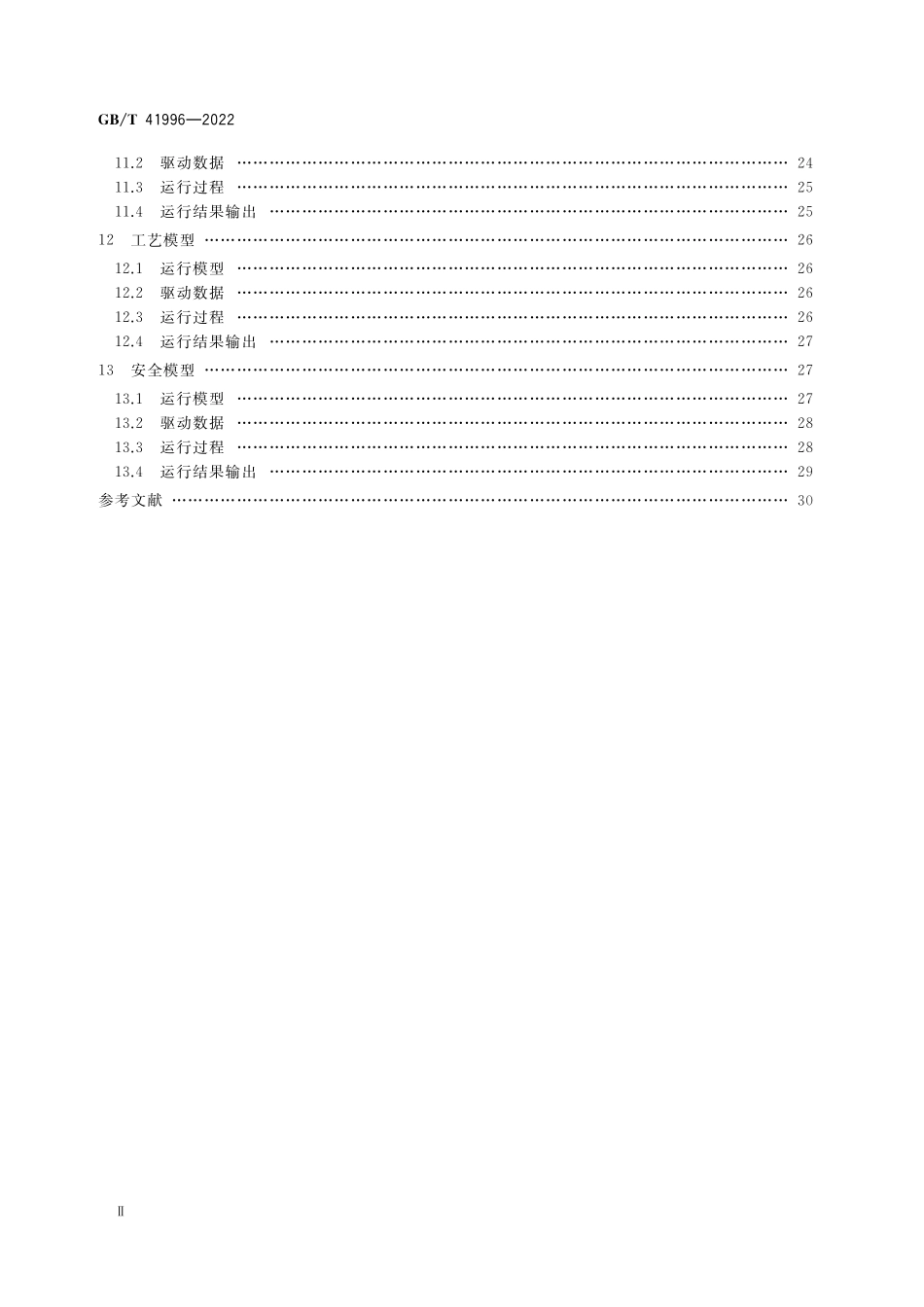 GB/T 41996—2022

11.2 驱动数据 …… 24
11.3 运行过程 …… 25
11.4 运行结果输出 …… 25
12 工艺模型 …… 26
12.1 运行模型 …… 26
12.2 驱动数据 …… 26
12.3 运行过程 …… 26
12.4 运行结果输出 …… 27
13 安全模型 …… 27
13.1 运行模型 …… 27
13.2 驱动数据 …… 28
13.3 运行过程 …… 28
13.4 运行结果输出 …… 29
参考文献 …… 30

Ⅱ